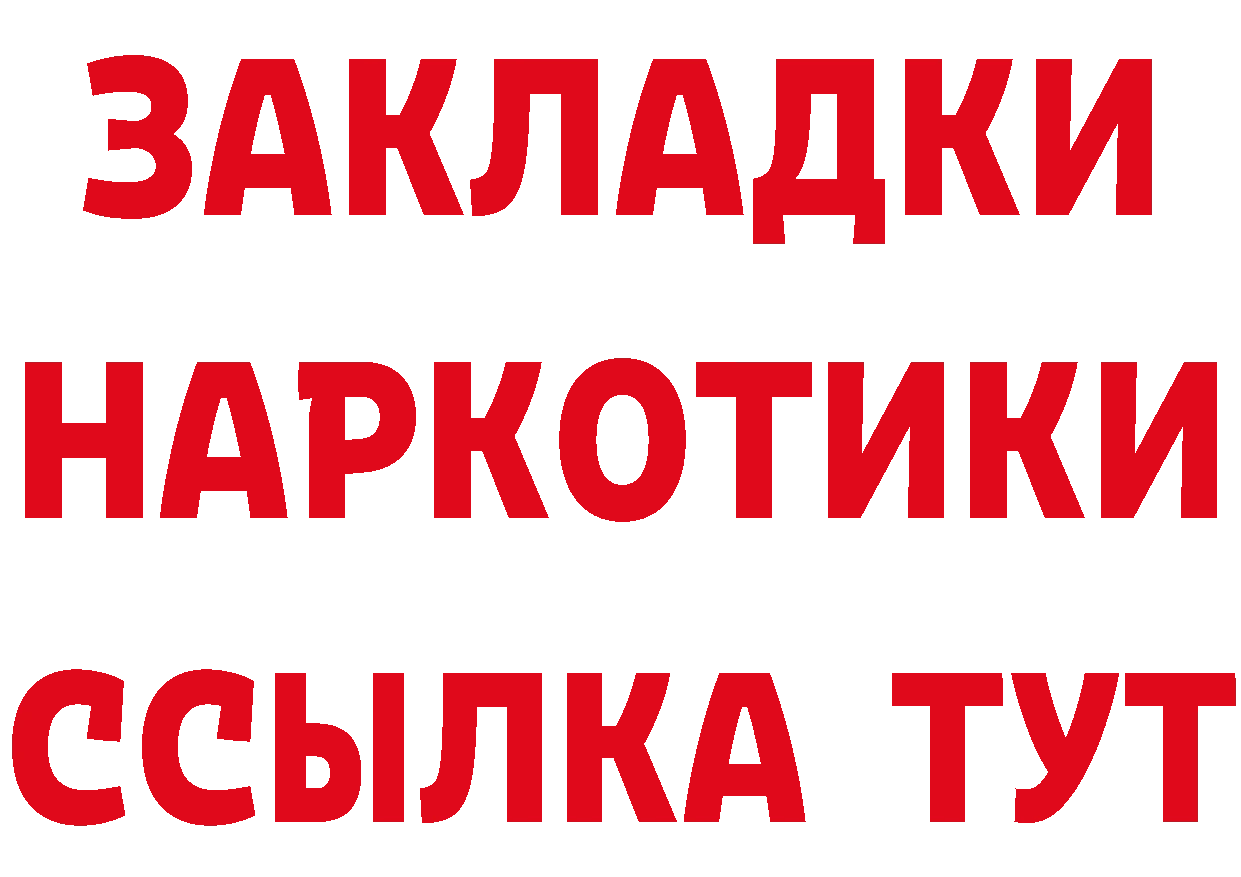 ЗАКЛАДКИ НАРКОТИКИ ССЫЛКА ТУТ